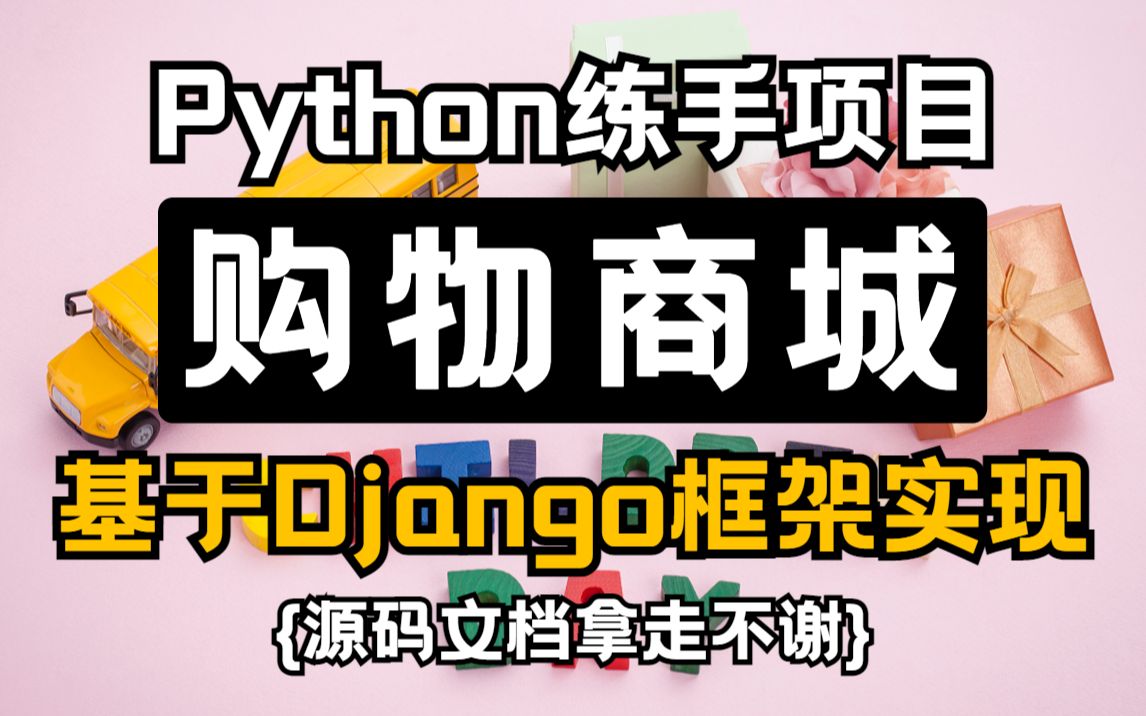 Python练手项目

购物商城

基于Django框架实现

{源码文档拿走不谢}